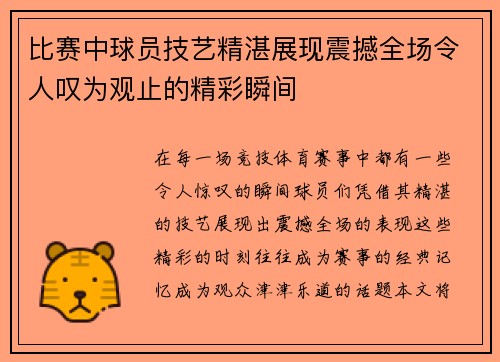 比赛中球员技艺精湛展现震撼全场令人叹为观止的精彩瞬间

在每一场竞技体育赛事中都有一些令人惊叹的瞬间球员们凭借其精湛的技艺展现出震撼全场的表现这些精彩的时刻往往成为赛事的经典记忆成为观众津津乐道的话题本文将